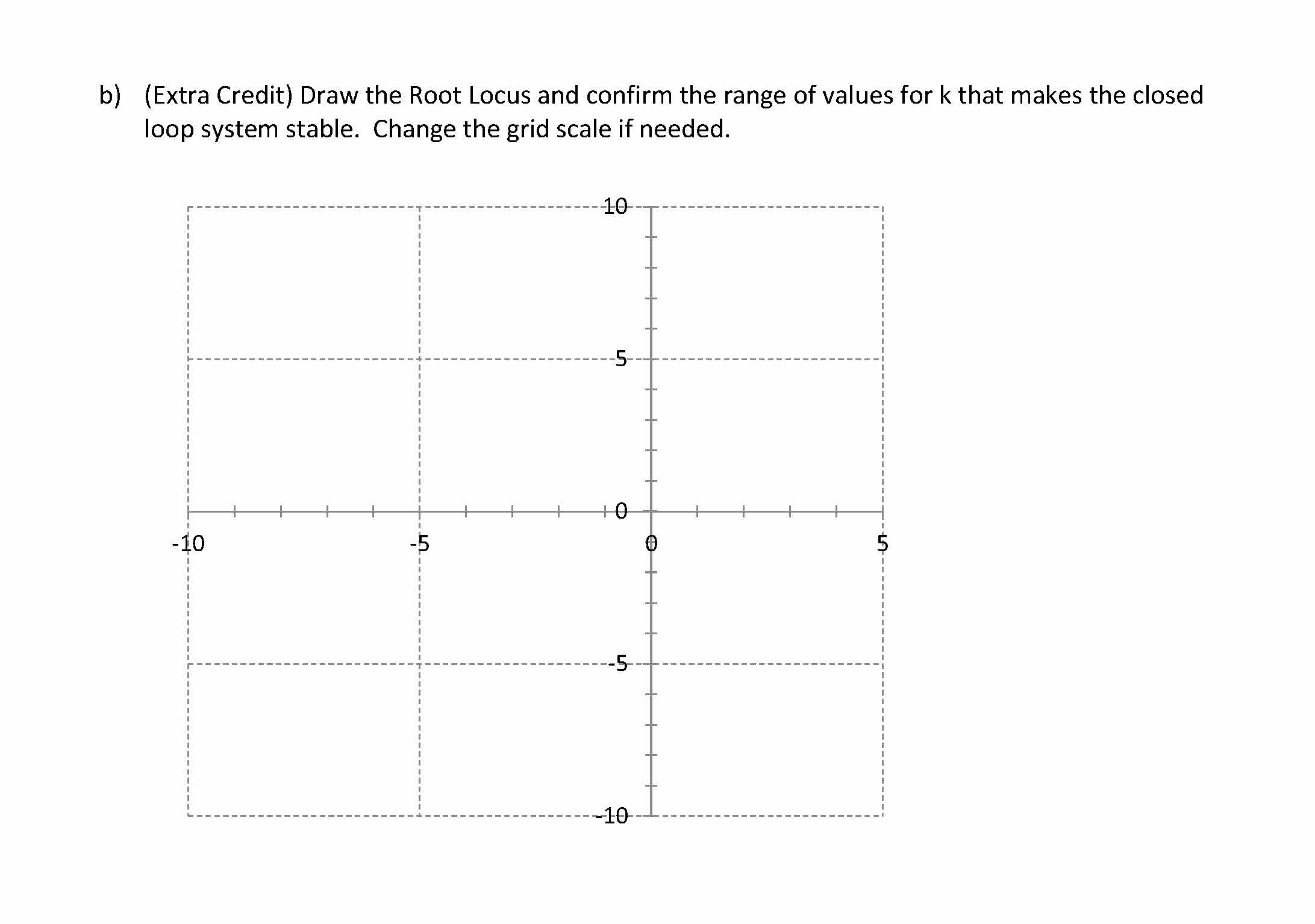 b) (Extra Credit) Draw the Root Locus and confirm the range of values for k that makes the closed loop system stable. Change the grid scale if needed.

10
5
0
-5
-10
-10
-5
0
5